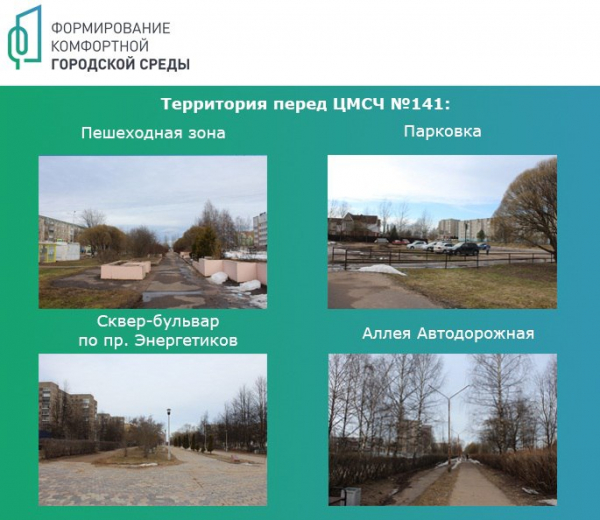 ФОРМИРОВАНИЕ
КОМФОРТНОЙ
ГОРОДСКОЙ СРЕДЫ

Территория перед ЦМСЧ №141:

Пешеходная зона

Парковка

Сквер-бульвар по пр. Энергетиков

Аллея Автодорожная